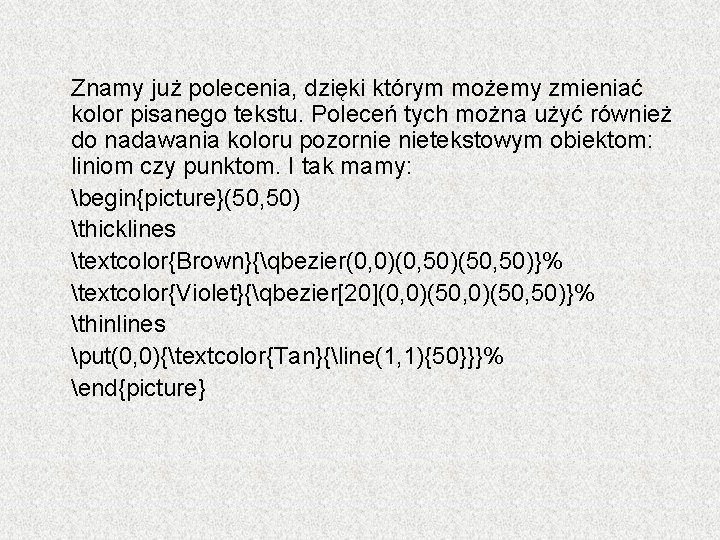 Znamy już polecenia, dzięki którym możemy zmieniać kolor pisanego tekstu. Poleceń tych można użyć również do nadawania koloru pozornie nietekstowym obiektom: liniom czy punktom. I tak mamy:

\begin{picture}(50,50)

\thicklines

\textcolor{Brown}{\qbezier(0,0)(0,50)(50,50)}%

\textcolor{Violet}{\qbezier[20](0,0)(50,0)(50,50)}%

\thinlines

\put(0,0){\textcolor{Tan}{\line(1,1){50}}}%

\end{picture}